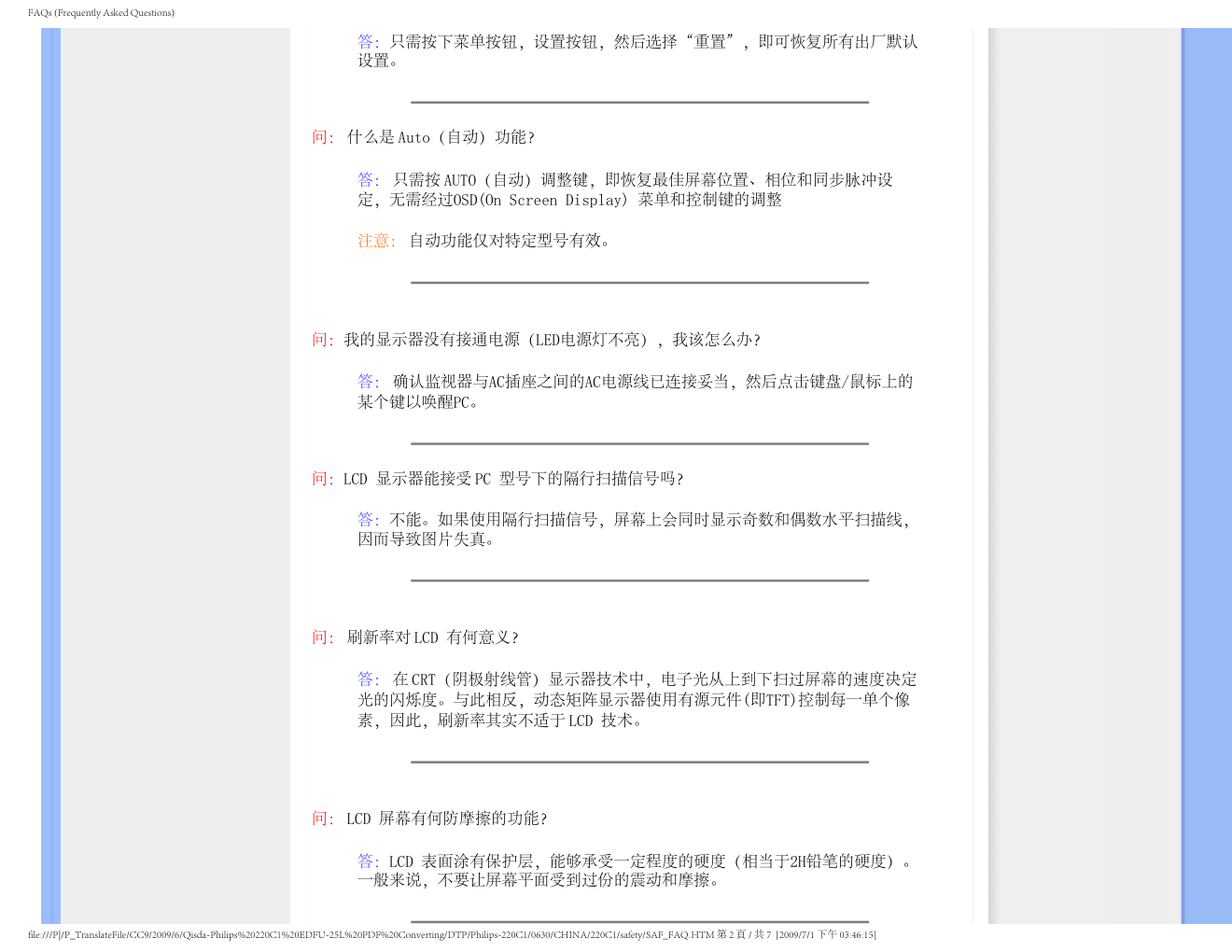 FAQs (Frequently Asked Questions)

答: 只需按下菜单按钮, 设置按钮, 然后选择 "重置" , 即可恢复所有出厂默认设置。

问: 什么是 Auto (自动) 功能?

答: 只需按 AUTO (自动) 调整键, 即恢复最佳屏幕位置、相位和同步脉冲设定, 无需经过OSD(On Screen Display) 菜单和控制键的调整

注意: 自动功能仅对特定型号有效。

问: 我的显示器没有接通电源 (LED电源灯不亮) , 我该怎么办?

答: 确认监视器与AC插座之间的AC电源线已连接妥当, 然后点击键盘/鼠标上的某个键以唤醒PC。

问: LCD 显示器能接受 PC 型号下的隔行扫描信号吗?

答: 不能。如果使用隔行扫描信号, 屏幕上会同时显示奇数和偶数水平扫描线, 因而导致图片失真。

问: 刷新率对 LCD 有何意义?

答: 在 CRT (阴极射线管) 显示器技术中, 电子光从上到下扫过屏幕的速度决定光的闪烁度。与此相反, 动态矩阵显示器使用有源元件(即TFT)控制每一单个像素, 因此, 刷新率其实不适于 LCD 技术。

问: LCD 屏幕有何防摩擦的功能?

答: LCD 表面涂有保护层, 能够承受一定程度的硬度 (相当于2H铅笔的硬度) 。一般来说, 不要让屏幕平面受到过份的震动和摩擦。

file:///P|/P_TranslateFile/CC9/2009/6/Qisda-Philips%20220C1%20EDFU-25L%20PDF%20Converting/DTP/Philips-220C1/0630/CHINA/220C1/safety/SAF_FAQ.HTM 第 2 頁 / 共 7 [2009/7/1 下午 03:46:15]